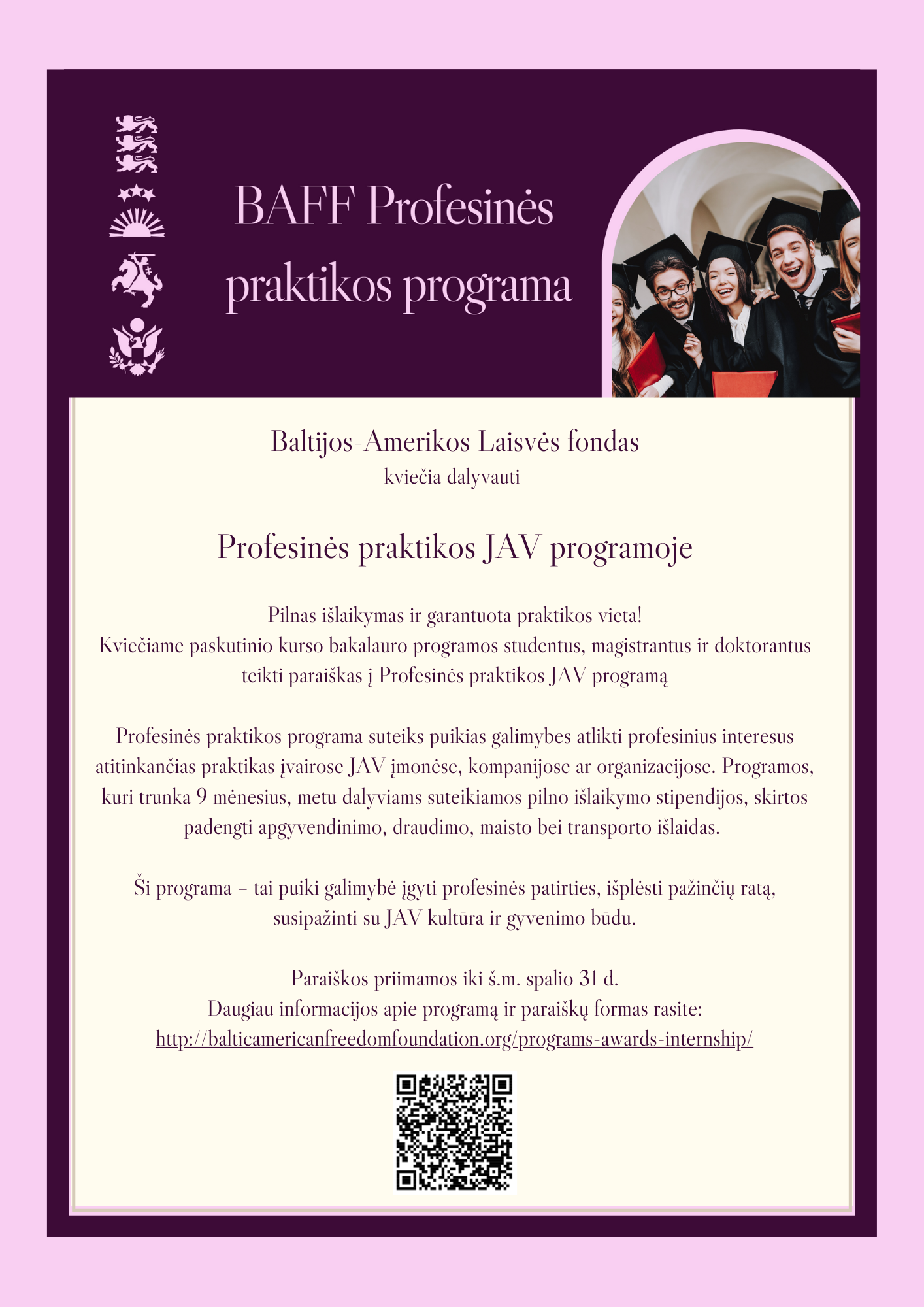 BAFF Profesinės praktikos programa

Baltijos-Amerikos Laisvės fondas
kviečia dalyvauti

Profesinės praktikos JAV programoje

Pilnas išlaikymas ir garantuota praktikos vieta!
Kviečiame paskutinio kurso bakalauro programos studentus, magistrantus ir doktorantus teikti paraiškas į Profesinės praktikos JAV programą

Profesinės praktikos programa suteiks puikias galimybes atlikti profesinius interesus atitinkančias praktikas įvairose JAV įmonėse, kompanijose ar organizacijose. Programos, kuri trunka 9 mėnesius, metu dalyviams suteikiamos pilno išlaikymo stipendijos, skirtos padengti apgyvendinimo, draudimo, maisto bei transporto išlaidas.

Ši programa – tai puiki galimybė įgyti profesinės patirties, išplėsti pažinčių ratą, susipažinti su JAV kultūra ir gyvenimo būdu.

Paraiškos priimamos iki š.m. spalio 31 d.
Daugiau informacijos apie programą ir paraiškų formas rasite:
http://balticamericanfreedomfoundation.org/programs-awards-internship/